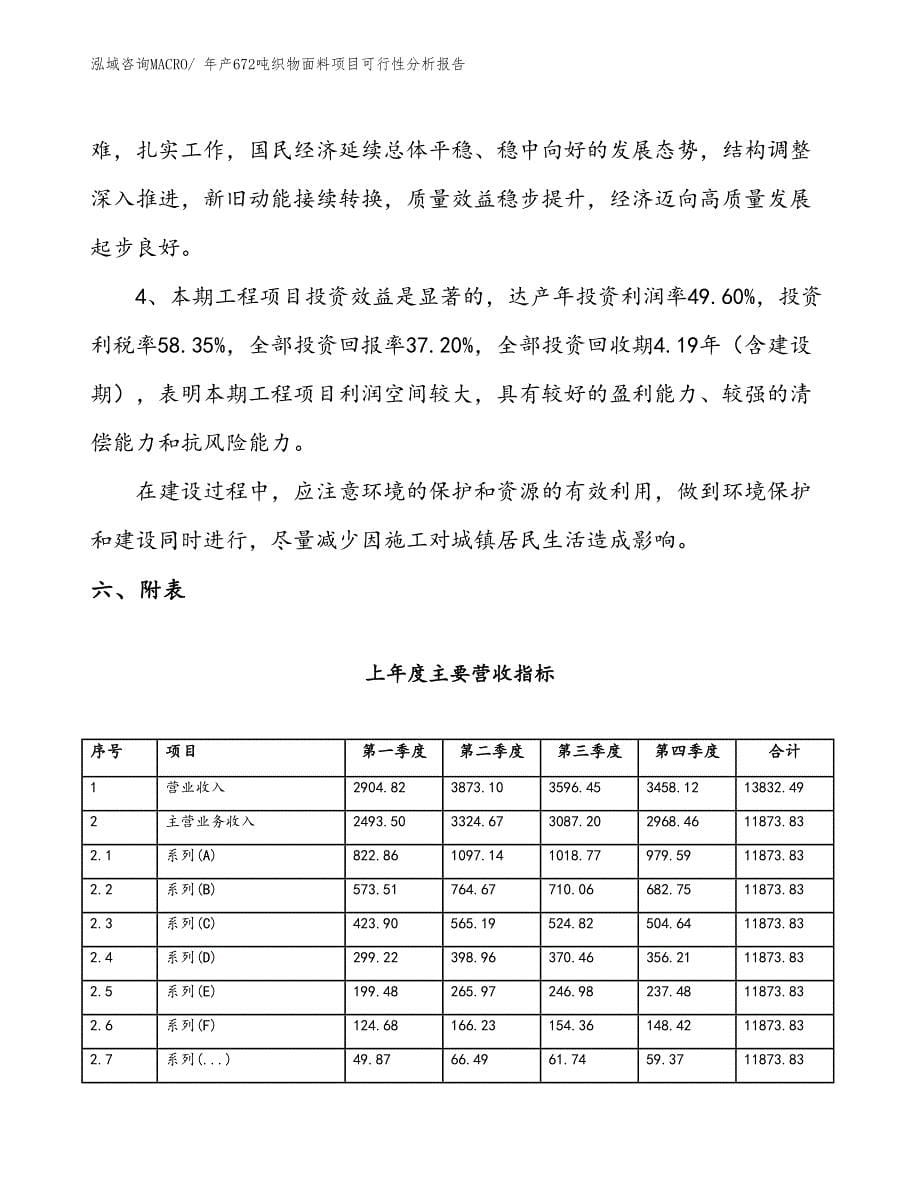 泓域咨询MACRO/ 年产672吨织物面料项目可行性分析报告

难，扎实工作，国民经济延续总体平稳、稳中向好的发展态势，结构调整深入推进，新旧动能接续转换，质量效益稳步提升，经济迈向高质量发展起步良好。

4、本期工程项目投资效益是显著的，达产年投资利润率49.60%，投资利税率58.35%，全部投资回报率37.20%，全部投资回收期4.19年（含建设期），表明本期工程项目利润空间较大，具有较好的盈利能力、较强的清偿能力和抗风险能力。

在建设过程中，应注意环境的保护和资源的有效利用，做到环境保护和建设同时进行，尽量减少因施工对城镇居民生活造成影响。

六、附表

上年度主要营收指标

| 序号 | 项目 | 第一季度 | 第二季度 | 第三季度 | 第四季度 | 合计 |
|---|---|---|---|---|---|---|
| 1 | 营业收入 | 2904.82 | 3873.10 | 3596.45 | 3458.12 | 13832.49 |
| 2 | 主营业务收入 | 2493.50 | 3324.67 | 3087.20 | 2968.46 | 11873.83 |
| 2.1 | 系列(A) | 822.86 | 1097.14 | 1018.77 | 979.59 | 11873.83 |
| 2.2 | 系列(B) | 573.51 | 764.67 | 710.06 | 682.75 | 11873.83 |
| 2.3 | 系列(C) | 423.90 | 565.19 | 524.82 | 504.64 | 11873.83 |
| 2.4 | 系列(D) | 299.22 | 398.96 | 370.46 | 356.21 | 11873.83 |
| 2.5 | 系列(E) | 199.48 | 265.97 | 246.98 | 237.48 | 11873.83 |
| 2.6 | 系列(F) | 124.68 | 166.23 | 154.36 | 148.42 | 11873.83 |
| 2.7 | 系列(...) | 49.87 | 66.49 | 61.74 | 59.37 | 11873.83 |